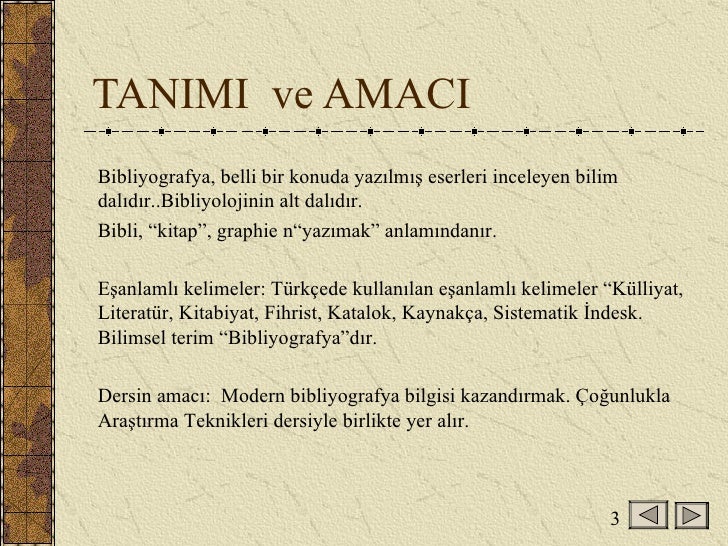 TANIMI ve AMACI

Bibliyografya, belli bir konuda yazılmış eserleri inceleyen bilim dalıdır..Bibliyolojinin alt dalıdır.

Bibli, “kitap”, graphie n“yazımak” anlamındanır.

Eşanlamlı kelimeler: Türkçede kullanılan eşanlamlı kelimeler “Külliyat, Literatür, Kitabiyat, Fihrist, Katalok, Kaynakça, Sistematik İndesk. Bilimsel terim “Bibliyografya”dır.

Dersin amacı: Modern bibliyografya bilgisi kazandırmak. Çoğunlukla Araştırma Teknikleri dersiyle birlikte yer alır.

3